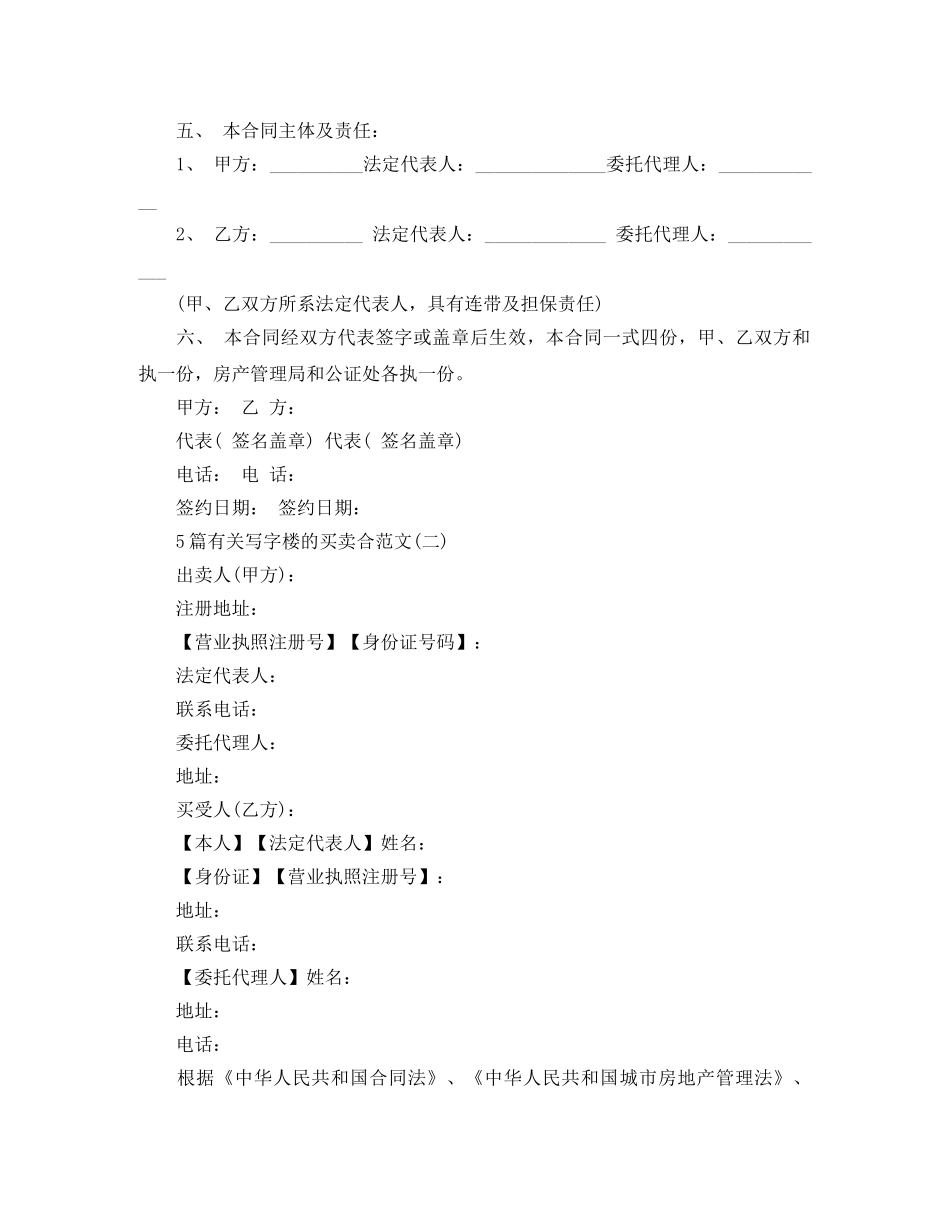 五、 本合同主体及责任：

1、 甲方：__________法定代表人：______________委托代理人：____________

2、 乙方：__________ 法定代表人：_____________ 委托代理人：____________

(甲、乙双方所系法定代表人，具有连带及担保责任)

六、 本合同经双方代表签字或盖章后生效，本合同一式四份，甲、乙双方和执一份，房产管理局和公证处各执一份。

甲方： 乙 方：

代表( 签名盖章) 代表( 签名盖章)

电话： 电 话：

签约日期： 签约日期：

5篇有关写字楼的买卖合范文(二)

出卖人(甲方)：

注册地址：

【营业执照注册号】【身份证号码】：

法定代表人：

联系电话：

委托代理人：

地址：

买受人(乙方)：

【本人】【法定代表人】姓名：

【身份证】【营业执照注册号】：

地址：

联系电话：

【委托代理人】姓名：

地址：

电话：

根据《中华人民共和国合同法》、《中华人民共和国城市房地产管理法》、